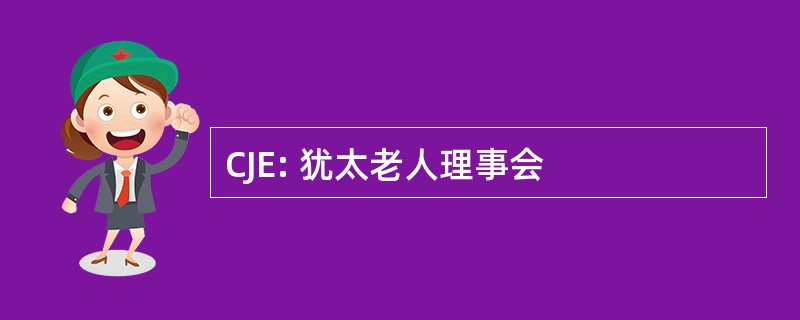 CJE: 犹太老人理事会